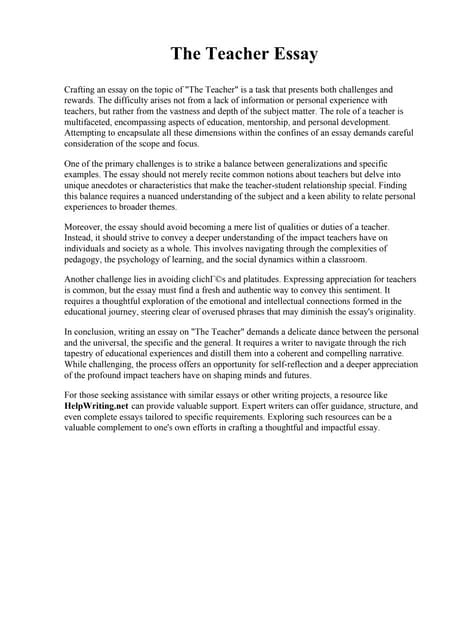 The Teacher Essay

Crafting an essay on the topic of "The Teacher" is a task that presents both challenges and rewards. The difficulty arises not from a lack of information or personal experience with teachers, but rather from the vastness and depth of the subject matter. The role of a teacher is multifaceted, encompassing aspects of education, mentorship, and personal development. Attempting to encapsulate all these dimensions within the confines of an essay demands careful consideration of the scope and focus.

One of the primary challenges is to strike a balance between generalizations and specific examples. The essay should not merely recite common notions about teachers but delve into unique anecdotes or characteristics that make the teacher-student relationship special. Finding this balance requires a nuanced understanding of the subject and a keen ability to relate personal experiences to broader themes.

Moreover, the essay should avoid becoming a mere list of qualities or duties of a teacher. Instead, it should strive to convey a deeper understanding of the impact teachers have on individuals and society as a whole. This involves navigating through the complexities of pedagogy, the psychology of learning, and the social dynamics within a classroom.

Another challenge lies in avoiding clichГ©s and platitudes. Expressing appreciation for teachers is common, but the essay must find a fresh and authentic way to convey this sentiment. It requires a thoughtful exploration of the emotional and intellectual connections formed in the educational journey, steering clear of overused phrases that may diminish the essay's originality.

In conclusion, writing an essay on "The Teacher" demands a delicate dance between the personal and the universal, the specific and the general. It requires a writer to navigate through the rich tapestry of educational experiences and distill them into a coherent and compelling narrative. While challenging, the process offers an opportunity for self-reflection and a deeper appreciation of the profound impact teachers have on shaping minds and futures.

For those seeking assistance with similar essays or other writing projects, a resource like HelpWriting.net can provide valuable support. Expert writers can offer guidance, structure, and even complete essays tailored to specific requirements. Exploring such resources can be a valuable complement to one's own efforts in crafting a thoughtful and impactful essay.